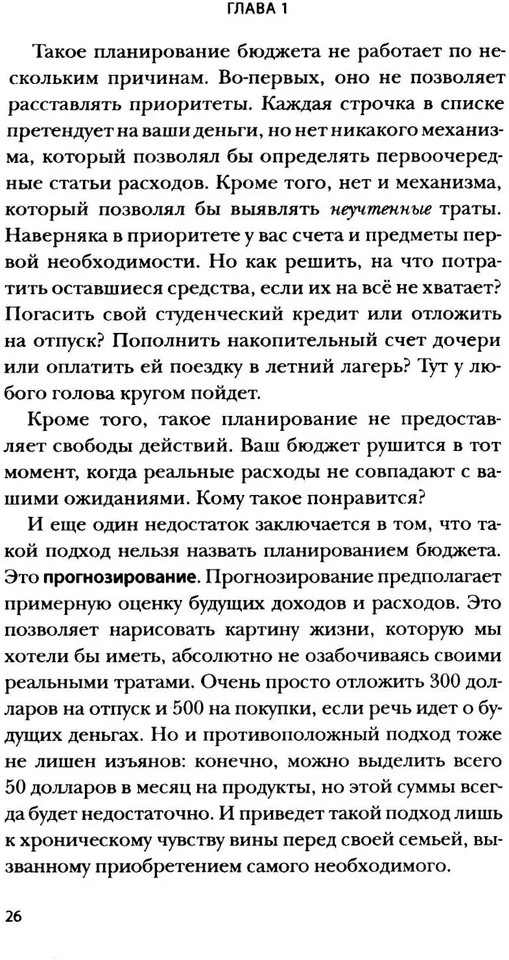 ГЛАВА 1

Такое планирование бюджета не работает по нескольким причинам. Во-первых, оно не позволяет расставлять приоритеты. Каждая строчка в списке претендует на ваши деньги, но нет никакого механизма, который позволял бы определять первоочередные статьи расходов. Кроме того, нет и механизма, который позволял бы выявлять неучтенные траты. Наверняка в приоритете у вас счета и предметы первой необходимости. Но как решить, на что потратить оставшиеся средства, если их на всё не хватает? Погасить свой студенческий кредит или отложить на отпуск? Пополнить накопительный счет дочери или оплатить ей поездку в летний лагерь? Тут у любого голова кругом пойдет.

Кроме того, такое планирование не предоставляет свободы действий. Ваш бюджет рушится в тот момент, когда реальные расходы не совпадают с вашими ожиданиями. Кому такое понравится?

И еще один недостаток заключается в том, что такой подход нельзя назвать планированием бюджета. Это прогнозирование. Прогнозирование предполагает примерную оценку будущих доходов и расходов. Это позволяет нарисовать картину жизни, которую мы хотели бы иметь, абсолютно не озабочиваясь своими реальными тратами. Очень просто отложить 300 долларов на отпуск и 500 на покупки, если речь идет о будущих деньгах. Но и противоположный подход тоже не лишен изъянов: конечно, можно выделить всего 50 долларов в месяц на продукты, но этой суммы всегда будет недостаточно. И приведет такой подход лишь к хроническому чувству вины перед своей семьей, вызванному приобретением самого необходимого.

26